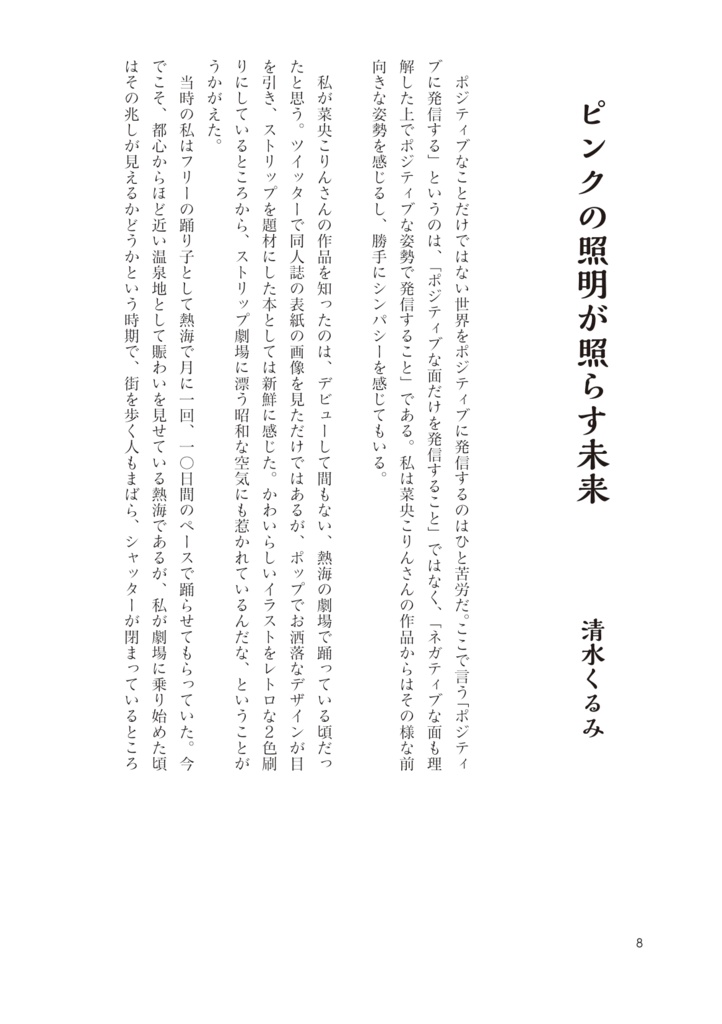 ピンクの照明が照らす未来

清水くるみ

ポジティブなことだけではない世界をポジティブに発信するのはひと苦労だ。ここで言う「ポジティブに発信する」というのは、「ポジティブな面だけを発信すること」ではなく、「ネガティブな面も理解した上でポジティブな姿勢で発信すること」である。私は菜央こりんさんの作品からはその様な前向きな姿勢を感じるし、勝手にシンパシーを感じてもいる。

私が菜央こりんさんの作品を知ったのは、デビューして間もない、熱海の劇場で踊っている頃だったと思う。ツイッターで同人誌の表紙の画像を見ただけではあるが、ポップでお洒落なデザインが目を引き、ストリップを題材にした本としては新鮮に感じた。かわいらしいイラストをレトロな2色刷りにしているところから、ストリップ劇場に漂う昭和な空気にも惹かれているんだな、ということがうかがえた。

当時の私はフリーの踊り子として熱海で月に一回、一〇日間のペースで踊らせてもらっていた。今でこそ、都心からほど近い温泉地として賑わいを見せている熱海であるが、私が劇場に乗り始めた頃はその兆しが見えるかどうかという時期で、街を歩く人もまばら、シャッターが閉まっているところ

8